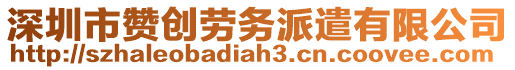 深圳市赞创劳务派遣有限公司
http://szhaleobadiah3.cn.coovee.com